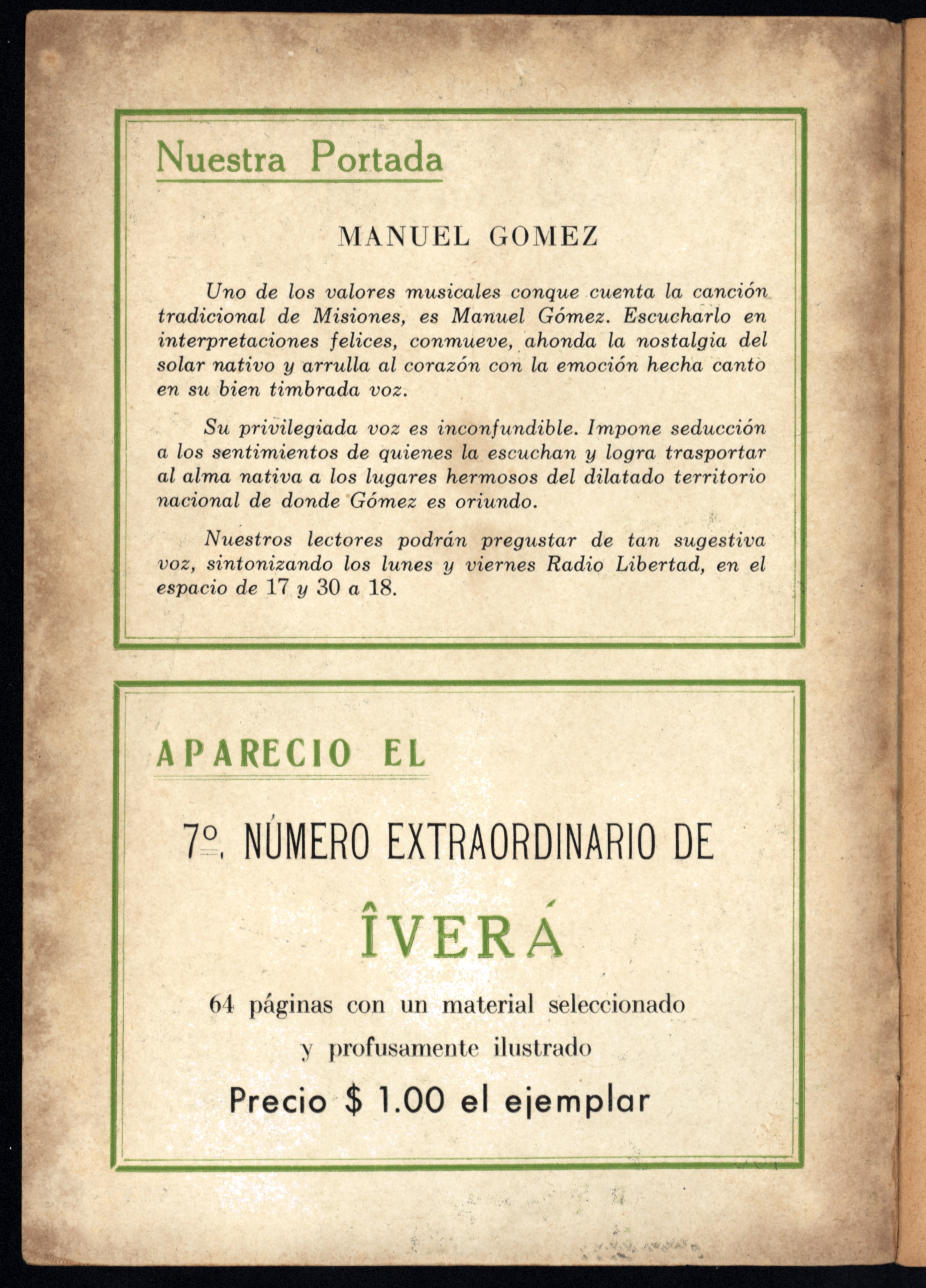 Nuestra Portada

MANUEL GOMEZ

Uno de los valores musicales conque cuenta la canción tradicional de Misiones, es Manuel Gómez. Escucharlo en interpretaciones felices, conmueve, ahonda la nostalgia del solar nativo y arrulla al corazón con la emoción hecha canto en su bien timbrada voz.

Su privilegiada voz es inconfundible. Impone seducción a los sentimientos de quienes la escuchan y logra trasportar al alma nativa a los lugares hermosos del dilatado territorio nacional de donde Gómez es oriundo.

Nuestros lectores podrán pregustar de tan sugestiva voz, sintonizando los lunes y viernes Radio Libertad, en el espacio de 17 y 30 a 18.

APARECIO EL

7º. NÚMERO EXTRAORDINARIO DE

ÎVERÁ

64 páginas con un material seleccionado y profusamente ilustrado

Precio $ 1.00 el ejemplar